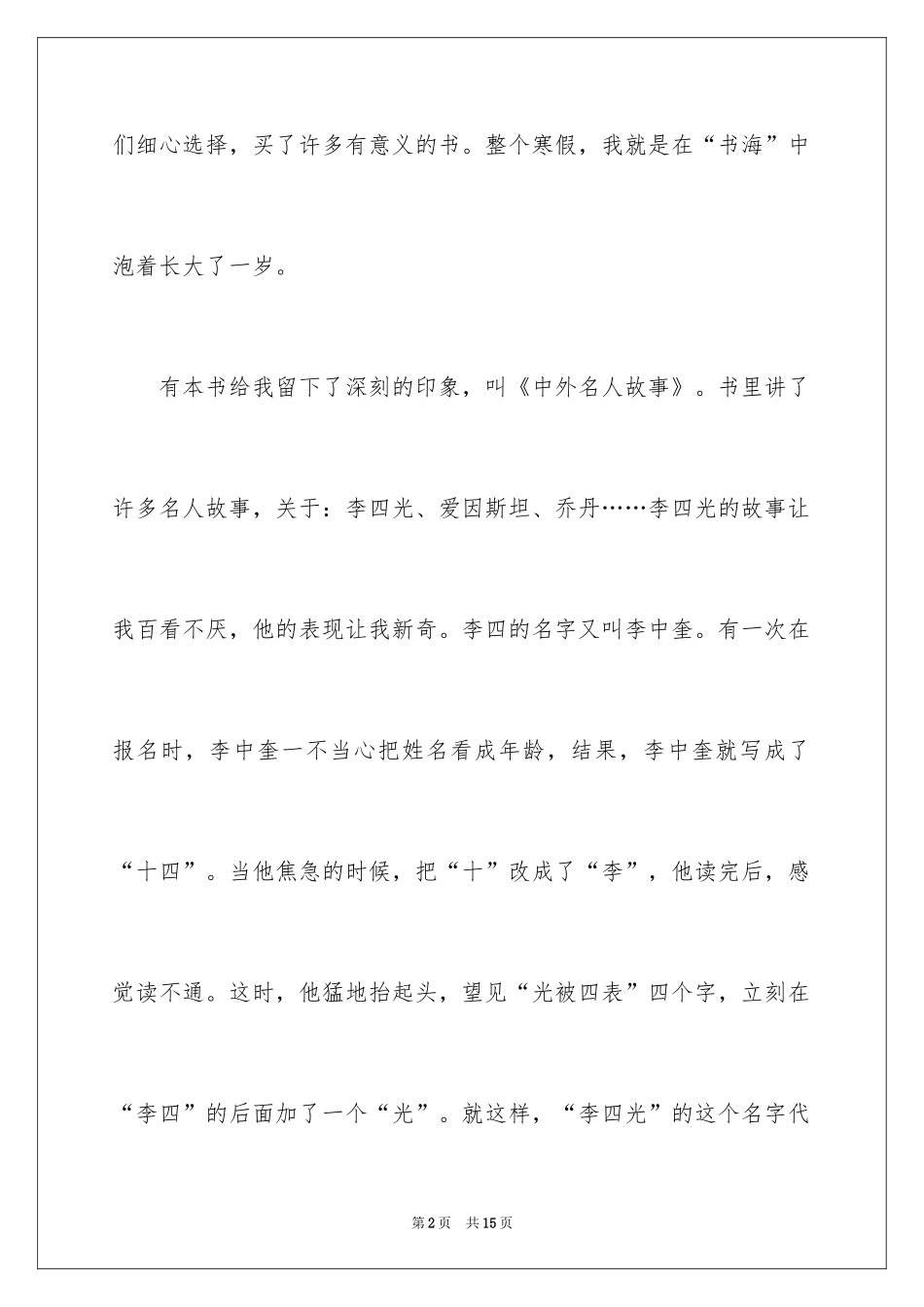 们细心选择，买了许多有意义的书。整个寒假，我就是在“书海”中泡着长大了一岁。

有本书给我留下了深刻的印象，叫《中外名人故事》。书里讲了许多名人故事，关于：李四光、爱因斯坦、乔丹……李四光的故事让我百看不厌，他的表现让我新奇。李四的名字又叫李中奎。有一次在报名时，李中奎一不当心把姓名看成年龄，结果，李中奎就写成了“十四”。当他焦急的时候，把“十”改成了“李”，他读完后，感觉读不通。这时，他猛地抬起头，望见“光被四表”四个字，立刻在“李四”的后面加了一个“光”。就这样，“李四光”的这个名字代

第2页　共15页